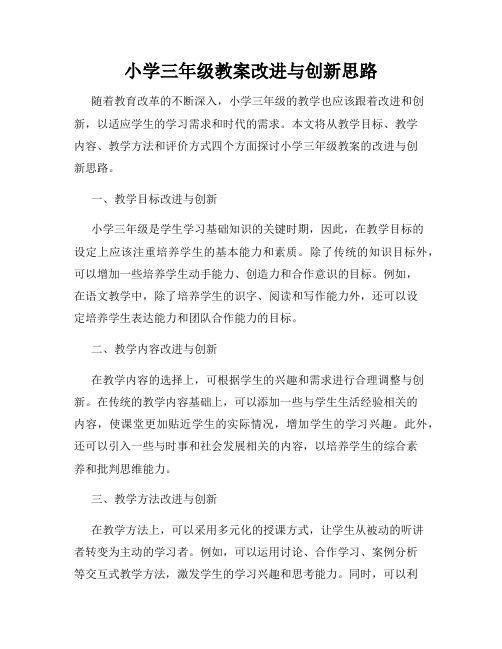 小学三年级教案改进与创新思路

随着教育改革的不断深入，小学三年级的教学也应该跟着改进和创新，以适应学生的学习需求和时代的需求。本文将从教学目标、教学内容、教学方法和评价方式四个方面探讨小学三年级教案的改进与创新思路。

一、教学目标改进与创新

小学三年级是学生学习基础知识的关键时期，因此，在教学目标的设定上应该注重培养学生的基本能力和素质。除了传统的知识目标外，可以增加一些培养学生动手能力、创造力和合作意识的目标。例如，在语文教学中，除了培养学生的识字、阅读和写作能力外，还可以设定培养学生表达能力和团队合作能力的目标。

二、教学内容改进与创新

在教学内容的选择上，可根据学生的兴趣和需求进行合理调整与创新。在传统的教学内容基础上，可以添加一些与学生生活经验相关的内容，使课堂更加贴近学生的实际情况，增加学生的学习兴趣。此外，还可以引入一些与时事和社会发展相关的内容，以培养学生的综合素养和批判思维能力。

三、教学方法改进与创新

在教学方法上，可以采用多元化的授课方式，让学生从被动的听讲者转变为主动的学习者。例如，可以运用讨论、合作学习、案例分析等交互式教学方法，激发学生的学习兴趣和思考能力。同时，可以利